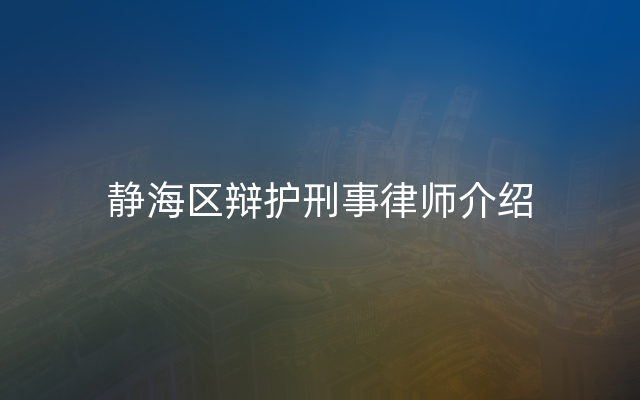 静海区辩护刑事律师介绍